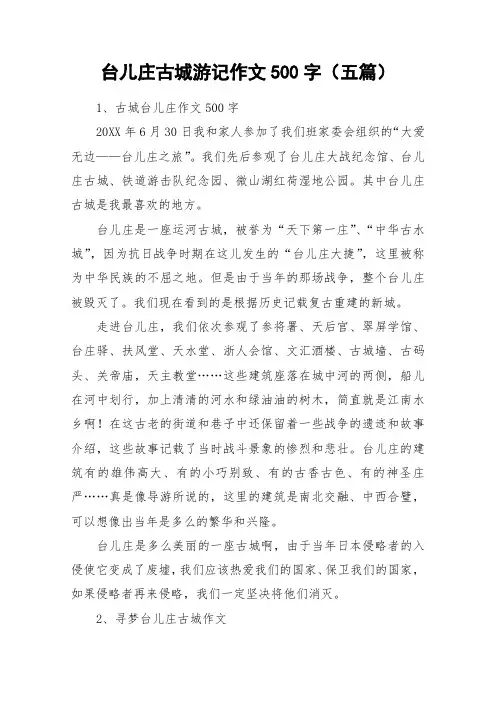 台儿庄古城游记作文 500 字（五篇）

1、古城台儿庄作文 500 字

20XX 年 6 月 30 日我和家人参加了我们班家委会组织的“大爱无边——台儿庄之旅”。我们先后参观了台儿庄大战纪念馆、台儿庄古城、铁道游击队纪念园、微山湖红荷湿地公园。其中台儿庄古城是我最喜欢的地方。

台儿庄是一座运河古城，被誉为“天下第一庄”、“中华古水城”，因为抗日战争时期在这儿发生的“台儿庄大捷”，这里被称为中华民族的不屈之地。但是由于当年的那场战争，整个台儿庄被毁灭了。我们现在看到的是根据历史记载复古重建的新城。

走进台儿庄，我们依次参观了参将署、天后宫、翠屏学馆、台庄驿、扶风堂、天水堂、浙人会馆、文汇酒楼、古城墙、古码头、关帝庙，天主教堂……这些建筑座落在城中河的两侧，船儿在河中划行，加上清清的河水和绿油油的树木，简直就是江南水乡啊！在这古老的街道和巷子中还保留着一些战争的遗迹和故事介绍，这些故事记载了当时战斗景象的惨烈和悲壮。台儿庄的建筑有的雄伟高大、有的小巧别致、有的古香古色、有的神圣庄严……真是像导游所说的，这里的建筑是南北交融、中西合璧，可以想像出当年是多么的繁华和兴隆。

台儿庄是多么美丽的一座古城啊，由于当年日本侵略者的入侵使它变成了废墟，我们应该热爱我们的国家、保卫我们的国家，如果侵略者再来侵略，我们一定坚决将他们消灭。

2、寻梦台儿庄古城作文